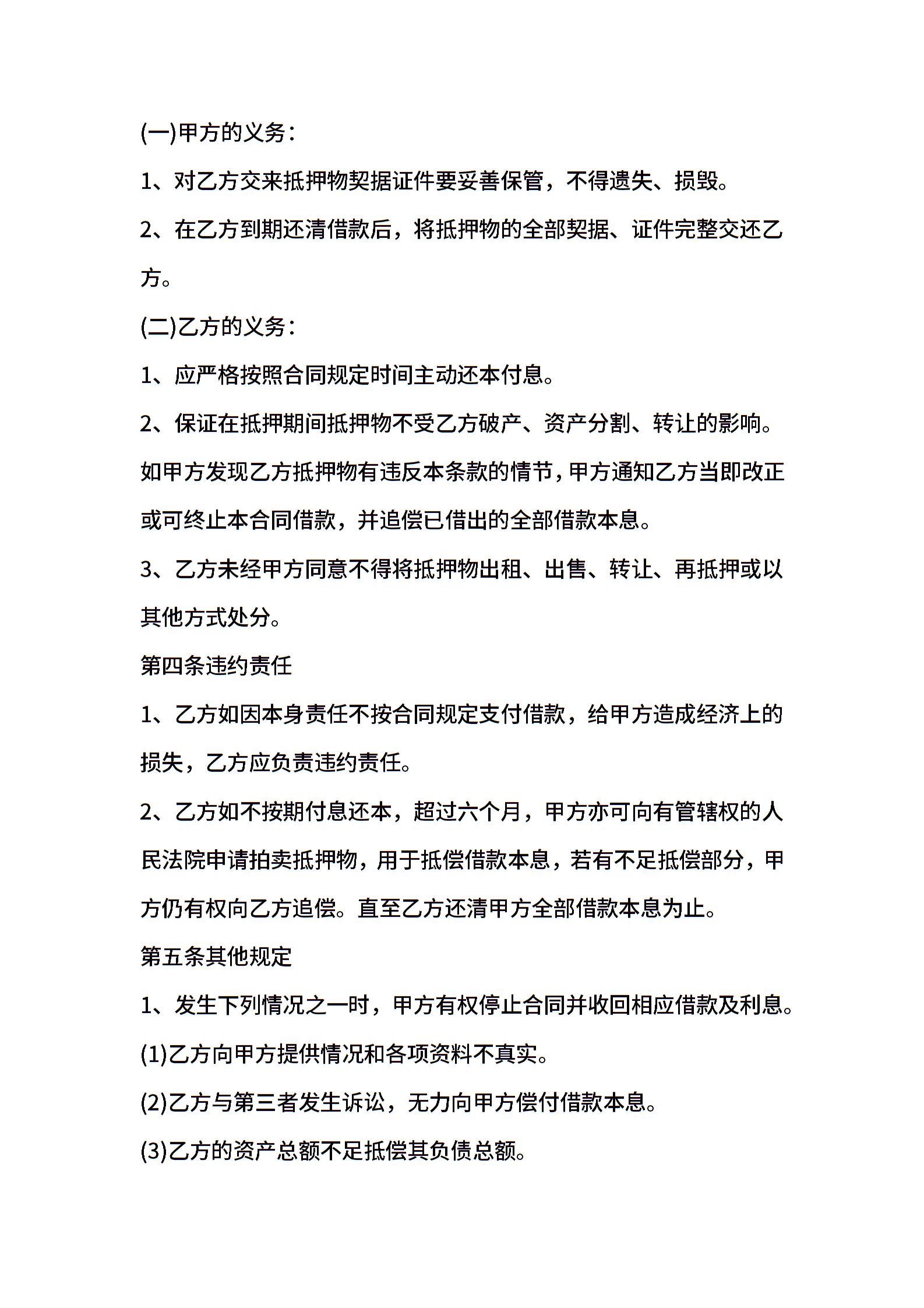 (一)甲方的义务：

1、对乙方交来抵押物契据证件要妥善保管，不得遗失、损毁。

2、在乙方到期还清借款后，将抵押物的全部契据、证件完整交还乙方。

(二)乙方的义务：

1、应严格按照合同规定时间主动还本付息。

2、保证在抵押期间抵押物不受乙方破产、资产分割、转让的影响。如甲方发现乙方抵押物有违反本条款的情节，甲方通知乙方当即改正或可终止本合同借款，并追偿已借出的全部借款本息。

3、乙方未经甲方同意不得将抵押物出租、出售、转让、再抵押或以其他方式处分。

第四条违约责任

1、乙方如因本身责任不按合同规定支付借款，给甲方造成经济上的损失，乙方应负责违约责任。

2、乙方如不按期付息还本，超过六个月，甲方亦可向有管辖权的人民法院申请拍卖抵押物，用于抵偿借款本息，若有不足抵偿部分，甲方仍有权向乙方追偿。直至乙方还清甲方全部借款本息为止。

第五条其他规定

1、发生下列情况之一时，甲方有权停止合同并收回相应借款及利息。

(1)乙方向甲方提供情况和各项资料不真实。

(2)乙方与第三者发生诉讼，无力向甲方偿付借款本息。

(3)乙方的资产总额不足抵偿其负债总额。